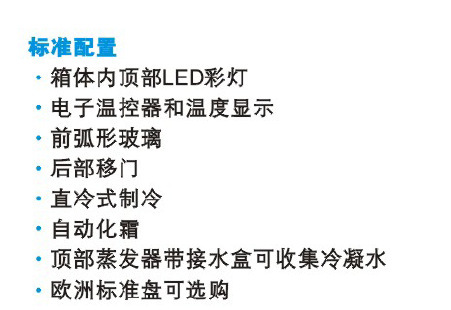 标准配置

· 箱体内顶部LED彩灯
· 电子温控器和温度显示
· 前弧形玻璃
· 后部移门
· 直冷式制冷
· 自动化霜
· 顶部蒸发器带接水盒可收集冷凝水
· 欧洲标准盘可选购